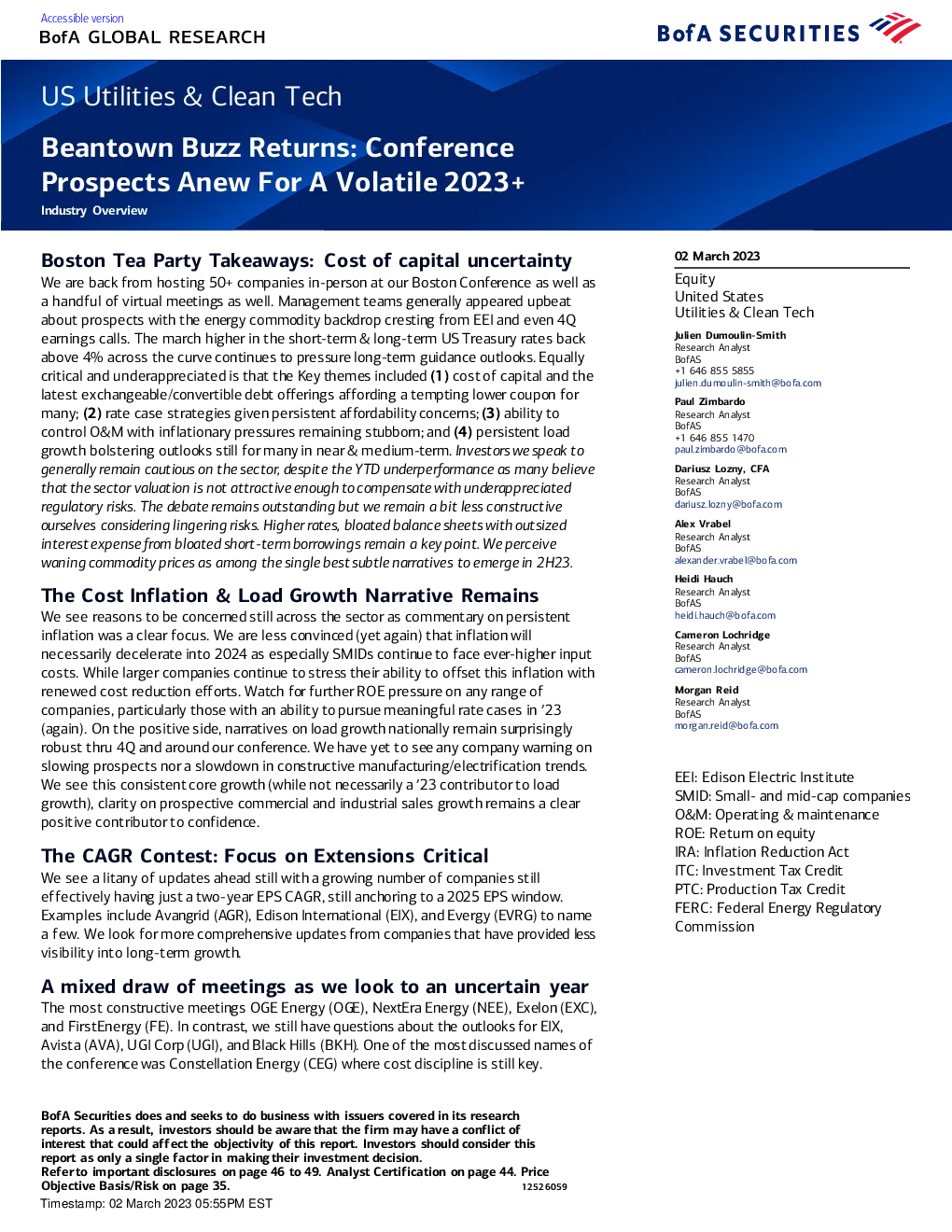 Accessible version
BofA GLOBAL RESEARCH

BofA SECURITIES

US Utilities & Clean Tech

Beantown Buzz Returns: Conference Prospects Anew For A Volatile 2023+
Industry Overview

Boston Tea Party Takeaways: Cost of capital uncertainty

We are back from hosting 50+ companies in-person at our Boston Conference as well as a handful of virtual meetings as well. Management teams generally appeared upbeat about prospects with the energy commodity backdrop cresting from EEI and even 4Q earnings calls. The march higher in the short-term & long-term US Treasury rates back above 4% across the curve continues to pressure long-term guidance outlooks. Equally critical and underappreciated is that the Key themes included (1) cost of capital and the latest exchangeable/convertible debt offerings affording a tempting lower coupon for many; (2) rate case strategies given persistent affordability concerns; (3) ability to control O&M with inflationary pressures remaining stubborn; and (4) persistent load growth bolstering outlooks still for many in near & medium-term. Investors we speak to generally remain cautious on the sector, despite the YTD underperformance as many believe that the sector valuation is not attractive enough to compensate with underappreciated regulatory risks. The debate remains outstanding but we remain a bit less constructive ourselves considering lingering risks. Higher rates, bloated balance sheets with outsized interest expense from bloated short-term borrowings remain a key point. We perceive waning commodity prices as among the single best subtle narratives to emerge in 2H23.

The Cost Inflation & Load Growth Narrative Remains

We see reasons to be concerned still across the sector as commentary on persistent inflation was a clear focus. We are less convinced (yet again) that inflation will necessarily decelerate into 2024 as especially SMIDs continue to face ever-higher input costs. While larger companies continue to stress their ability to offset this inflation with renewed cost reduction efforts. Watch for further ROE pressure on any range of companies, particularly those with an ability to pursue meaningful rate cases in '23 (again). On the positive side, narratives on load growth nationally remain surprisingly robust thru 4Q and around our conference. We have yet to see any company warning on slowing prospects nor a slowdown in constructive manufacturing/electrification trends. We see this consistent core growth (while not necessarily a '23 contributor to load growth), clarity on prospective commercial and industrial sales growth remains a clear positive contributor to confidence.

The CAGR Contest: Focus on Extensions Critical

We see a litany of updates ahead still with a growing number of companies still effectively having just a two-year EPS CAGR, still anchoring to a 2025 EPS window. Examples include Avangrid (AGR), Edison International (EIX), and Evergy (EVRG) to name a few. We look for more comprehensive updates from companies that have provided less visibility into long-term growth.

A mixed draw of meetings as we look to an uncertain year

The most constructive meetings OGE Energy (OGE), NextEra Energy (NEE), Exelon (EXC), and FirstEnergy (FE). In contrast, we still have questions about the outlooks for EIX, Avista (AVA), UGI Corp (UGI), and Black Hills (BKH). One of the most discussed names of the conference was Constellation Energy (CEG) where cost discipline is still key.

BofA Securities does and seeks to do business with issuers covered in its research reports. As a result, investors should be aware that the firm may have a conflict of interest that could affect the objectivity of this report. Investors should consider this report as only a single factor in making their investment decision.
Refer to important disclosures on page 46 to 49. Analyst Certification on page 44. Price Objective Basis/Risk on page 35.
12526059
Timestamp: 02 March 2023 05:55PM EST

02 March 2023

Equity
United States
Utilities & Clean Tech

Julien Dumoulin-Smith
Research Analyst
BofAS
+1 646 855 5855
julien.dumoulin-smith@bofa.com

Paul Zimbardo
Research Analyst
BofAS
+1 646 855 1470
paul.zimbardo@bofa.com

Dariusz Lozny, CFA
Research Analyst
BofAS
dariusz.lozny@bofa.com

Alex Vrabel
Research Analyst
BofAS
alexander.vrabel@bofa.com

Heidi Hauch
Research Analyst
BofAS
heidi.hauch@bofa.com

Cameron Lochridge
Research Analyst
BofAS
cameron.lochridge@bofa.com

Morgan Reid
Research Analyst
BofAS
morgan.reid@bofa.com

EEI: Edison Electric Institute
SMID: Small- and mid-cap companies
O&M: Operating & maintenance
ROE: Return on equity
IRA: Inflation Reduction Act
ITC: Investment Tax Credit
PTC: Production Tax Credit
FERC: Federal Energy Regulatory Commission